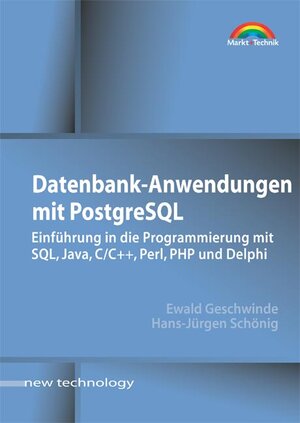 Markt+Technik

Datenbank-Anwendungen mit PostgreSQL

Einführung in die Programmierung mit SQL, Java, C/C++, Perl, PHP und Delphi

Ewald Geschwinde
Hans-Jürgen Schönig

new technology